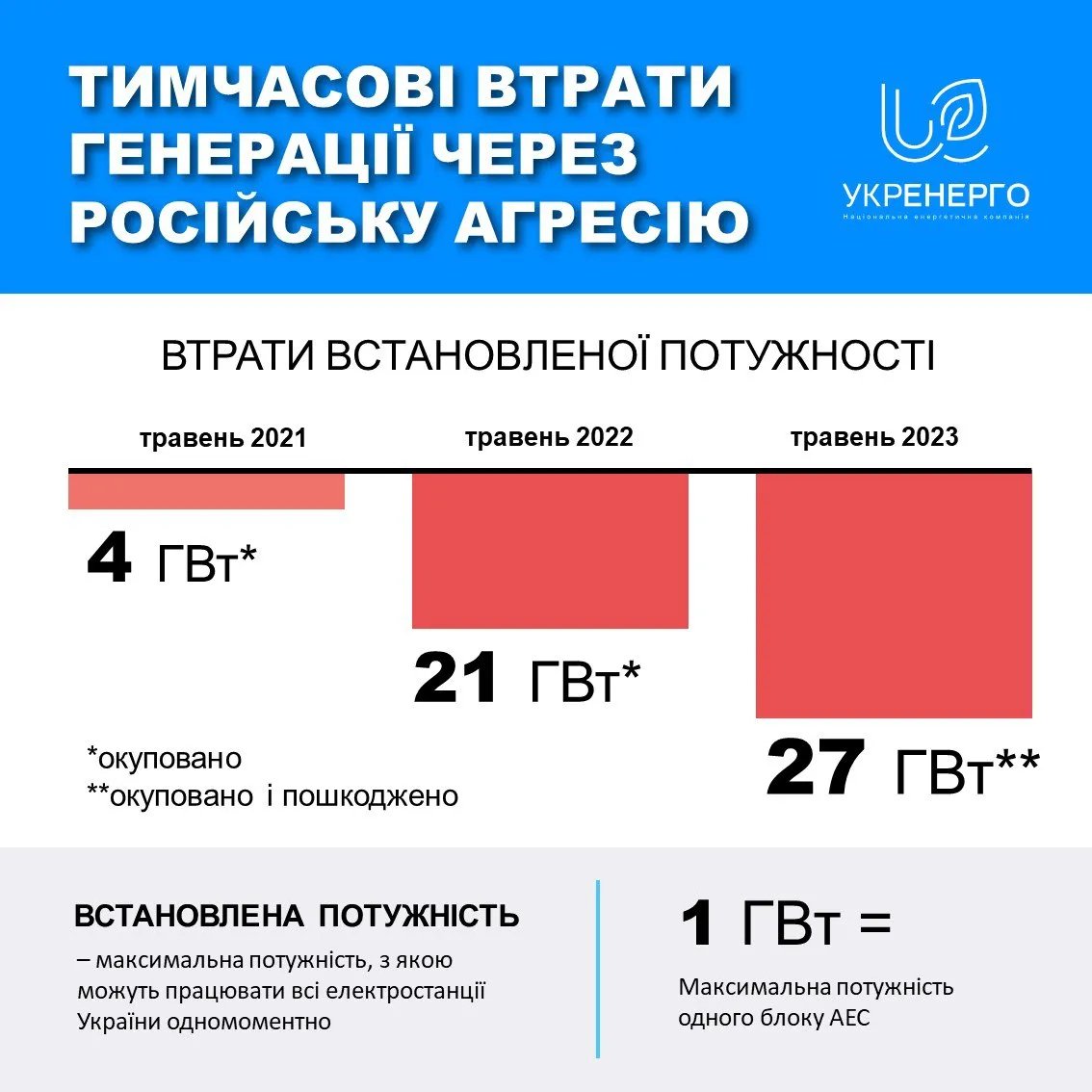 ТИМЧАСОВІ ВТРАТИ ГЕНЕРАЦІЇ ЧЕРЕЗ РОСІЙСЬКУ АГРЕСІЮ

УКРЕНЕРГО
Національна енергетична компанія

ВТРАТИ ВСТАНОВЛЕНОЇ ПОТУЖНОСТІ

травень 2021
травень 2022
травень 2023

4 ГВт*
21 ГВт*
27 ГВт**

*окуповано
**окуповано і пошкоджено

ВСТАНОВЛЕНА ПОТУЖНІСТЬ
– максимальна потужність, з якою можуть працювати всі електростанції України одномоментно

1 ГВт =
Максимальна потужність одного блоку АЕС